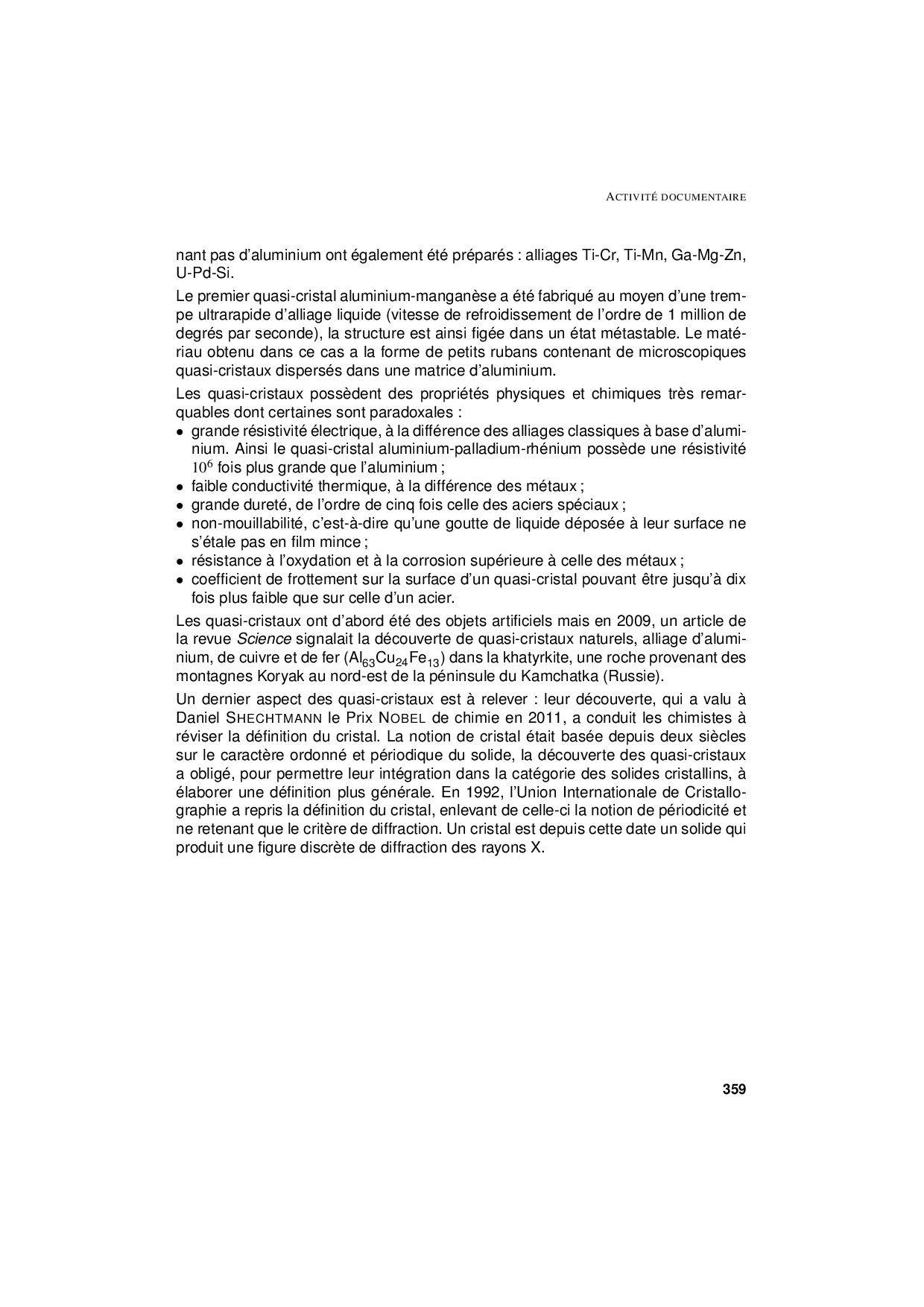 ACTIVITÉ DOCUMENTAIRE

nant pas d'aluminium ont également été préparés : alliages Ti-Cr, Ti-Mn, Ga-Mg-Zn, U-Pd-Si.

Le premier quasi-cristal aluminium-manganèse a été fabriqué au moyen d'une trempe ultrarapide d'alliage liquide (vitesse de refroidissement de l'ordre de 1 million de degrés par seconde), la structure est ainsi figée dans un état métastable. Le matériau obtenu dans ce cas a la forme de petits rubans contenant de microscopiques quasi-cristaux dispersés dans une matrice d'aluminium.

Les quasi-cristaux possèdent des propriétés physiques et chimiques très remarquables dont certaines sont paradoxales :
• grande résistivité électrique, à la différence des alliages classiques à base d'aluminium. Ainsi le quasi-cristal aluminium-palladium-rhénium possède une résistivité $10^6$ fois plus grande que l'aluminium ;
• faible conductivité thermique, à la différence des métaux ;
• grande dureté, de l'ordre de cinq fois celle des aciers spéciaux ;
• non-mouillabilité, c'est-à-dire qu'une goutte de liquide déposée à leur surface ne s'étale pas en film mince ;
• résistance à l'oxydation et à la corrosion supérieure à celle des métaux ;
• coefficient de frottement sur la surface d'un quasi-cristal pouvant être jusqu'à dix fois plus faible que sur celle d'un acier.

Les quasi-cristaux ont d'abord été des objets artificiels mais en 2009, un article de la revue Science signalait la découverte de quasi-cristaux naturels, alliage d'aluminium, de cuivre et de fer ($Al_{63}Cu_{24}Fe_{13}$) dans la khatyrkite, une roche provenant des montagnes Koryak au nord-est de la péninsule du Kamchatka (Russie).

Un dernier aspect des quasi-cristaux est à relever : leur découverte, qui a valu à Daniel SHECHTMANN le Prix NOBEL de chimie en 2011, a conduit les chimistes à réviser la définition du cristal. La notion de cristal était basée depuis deux siècles sur le caractère ordonné et périodique du solide, la découverte des quasi-cristaux a obligé, pour permettre leur intégration dans la catégorie des solides cristallins, à élaborer une définition plus générale. En 1992, l'Union Internationale de Cristallographie a repris la définition du cristal, enlevant de celle-ci la notion de périodicité et ne retenant que le critère de diffraction. Un cristal est depuis cette date un solide qui produit une figure discrète de diffraction des rayons X.

359